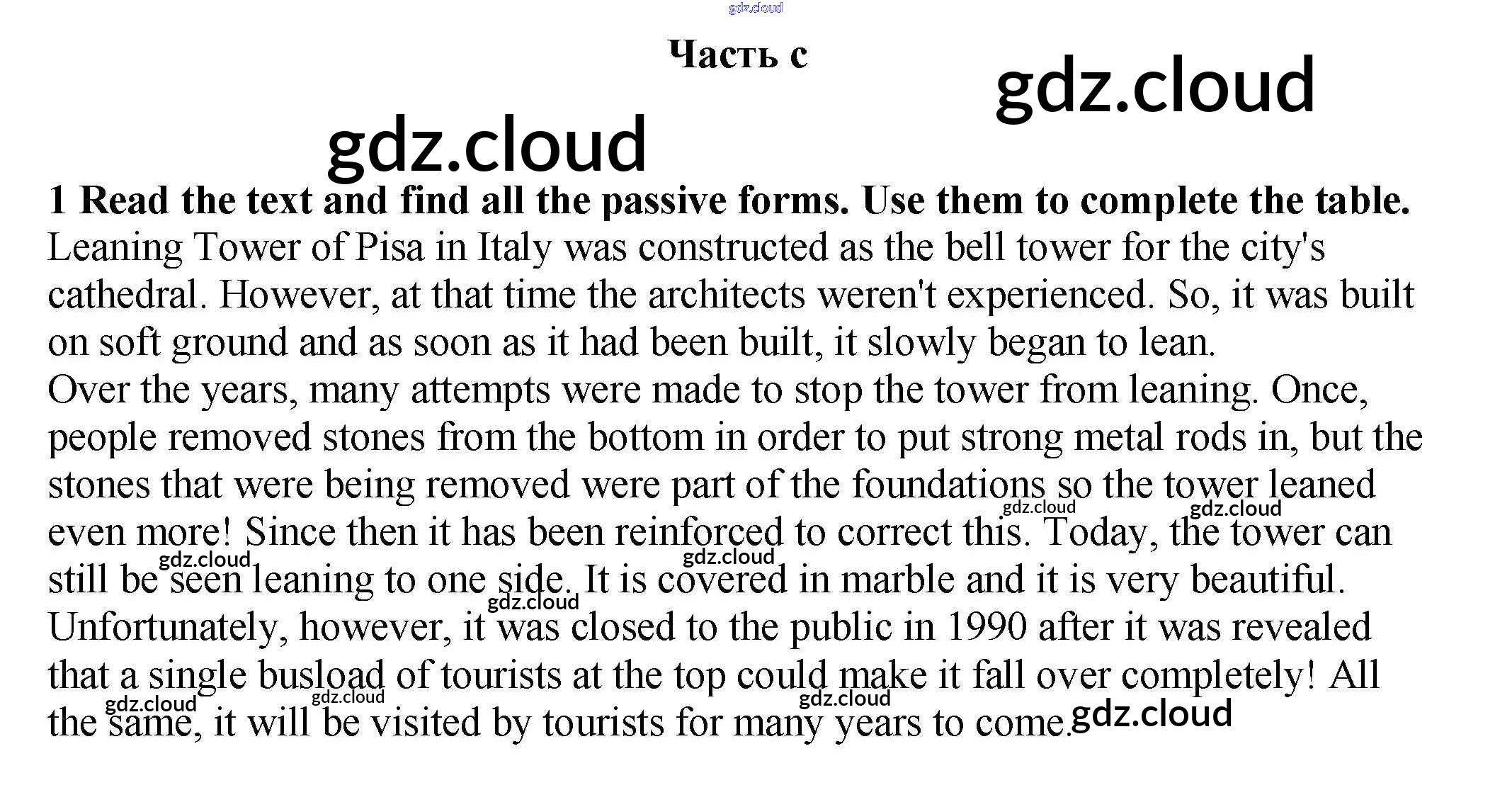 gdz.cloud

Часть с

gdz.cloud

gdz.cloud

1 Read the text and find all the passive forms. Use them to complete the table.

Leaning Tower of Pisa in Italy was constructed as the bell tower for the city's cathedral. However, at that time the architects weren't experienced. So, it was built on soft ground and as soon as it had been built, it slowly began to lean.

Over the years, many attempts were made to stop the tower from leaning. Once, people removed stones from the bottom in order to put strong metal rods in, but the stones that were being removed were part of the foundations so the tower leaned even more! Since then it has been reinforced to correct this. Today, the tower can still be seen leaning to one side. It is covered in marble and it is very beautiful. Unfortunately, however, it was closed to the public in 1990 after it was revealed that a single busload of tourists at the top could make it fall over completely! All the same, it will be visited by tourists for many years to come.

gdz.cloud gdz.cloud gdz.cloud gdz.cloud gdz.cloud gdz.cloud gdz.cloud gdz.cloud gdz.cloud